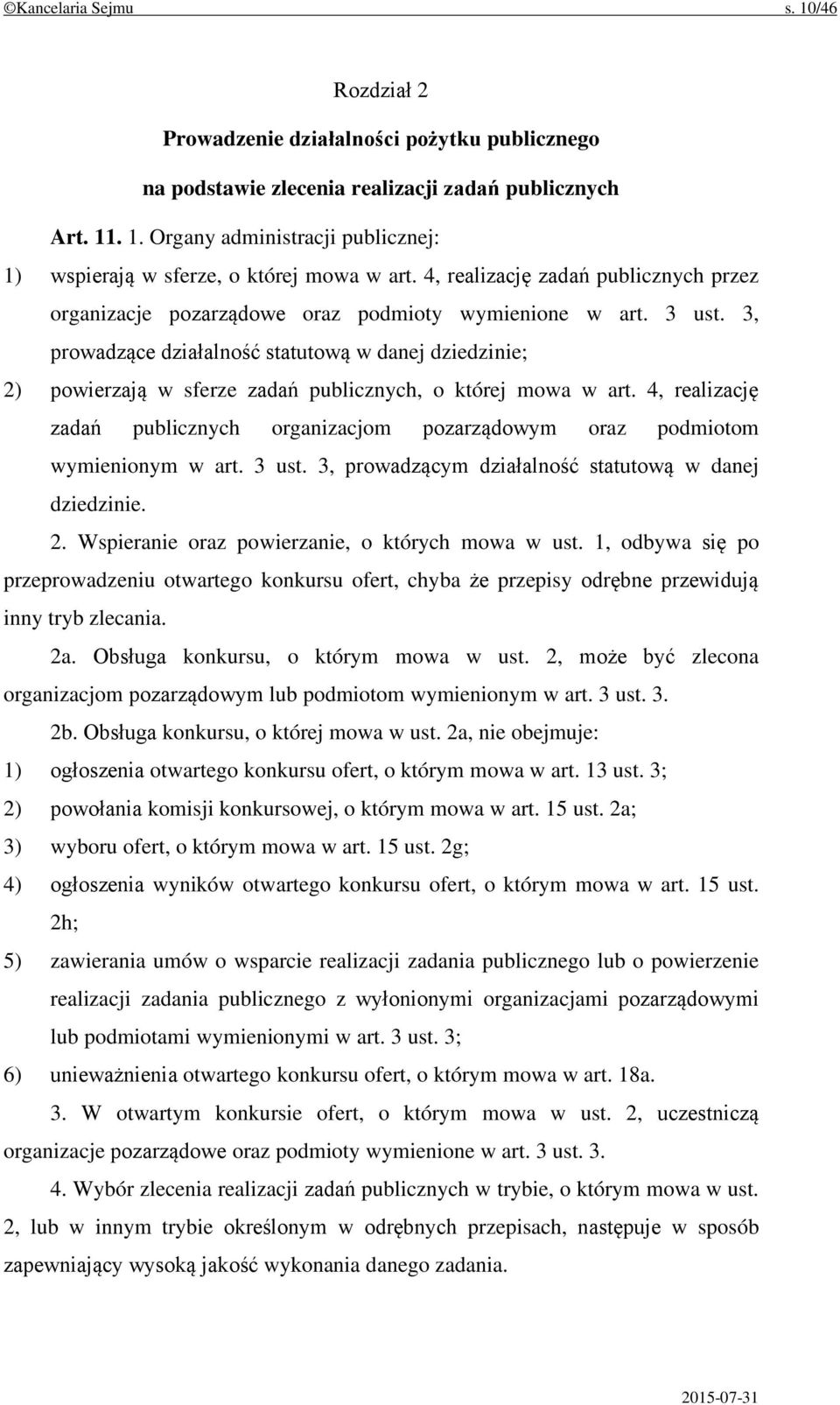 ©Kancelaria Sejmu s. 10/46

Rozdział 2

Prowadzenie działalności pożytku publicznego na podstawie zlecenia realizacji zadań publicznych

Art. 11. 1. Organy administracji publicznej:

1) wspierają w sferze, o której mowa w art. 4, realizację zadań publicznych przez organizacje pozarządowe oraz podmioty wymienione w art. 3 ust. 3, prowadzące działalność statutową w danej dziedzinie;

2) powierzają w sferze zadań publicznych, o której mowa w art. 4, realizację zadań publicznych organizacjom pozarządowym oraz podmiotom wymienionym w art. 3 ust. 3, prowadzącym działalność statutową w danej dziedzinie.

2. Wspieranie oraz powierzanie, o których mowa w ust. 1, odbywa się po przeprowadzeniu otwartego konkursu ofert, chyba że przepisy odrębne przewidują inny tryb zlecania.

2a. Obsługa konkursu, o którym mowa w ust. 2, może być zlecona organizacjom pozarządowym lub podmiotom wymienionym w art. 3 ust. 3.

2b. Obsługa konkursu, o której mowa w ust. 2a, nie obejmuje:

1) ogłoszenia otwartego konkursu ofert, o którym mowa w art. 13 ust. 3;

2) powołania komisji konkursowej, o którym mowa w art. 15 ust. 2a;

3) wyboru ofert, o którym mowa w art. 15 ust. 2g;

4) ogłoszenia wyników otwartego konkursu ofert, o którym mowa w art. 15 ust. 2h;

5) zawierania umów o wsparcie realizacji zadania publicznego lub o powierzenie realizacji zadania publicznego z wyłonionymi organizacjami pozarządowymi lub podmiotami wymienionymi w art. 3 ust. 3;

6) unieważnienia otwartego konkursu ofert, o którym mowa w art. 18a.

3. W otwartym konkursie ofert, o którym mowa w ust. 2, uczestniczą organizacje pozarządowe oraz podmioty wymienione w art. 3 ust. 3.

4. Wybór zlecenia realizacji zadań publicznych w trybie, o którym mowa w ust. 2, lub w innym trybie określonym w odrębnych przepisach, następuje w sposób zapewniający wysoką jakość wykonania danego zadania.

2015-07-31